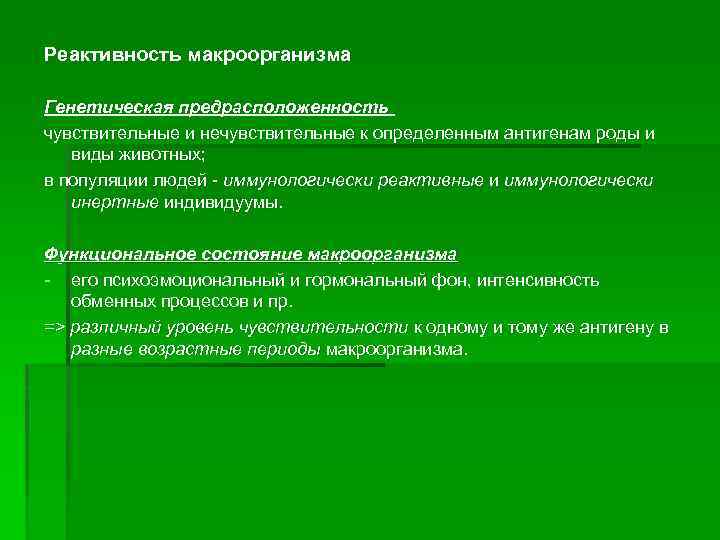 Реактивность макроорганизма

Генетическая предрасположенность

чувствительные и нечувствительные к определенным антигенам роды и виды животных;

в популяции людей - иммунологически реактивные и иммунологически инертные индивидуумы.

Функциональное состояние макроорганизма

- его психоэмоциональный и гормональный фон, интенсивность обменных процессов и пр.

=> различный уровень чувствительности к одному и тому же антигену в разные возрастные периоды макроорганизма.